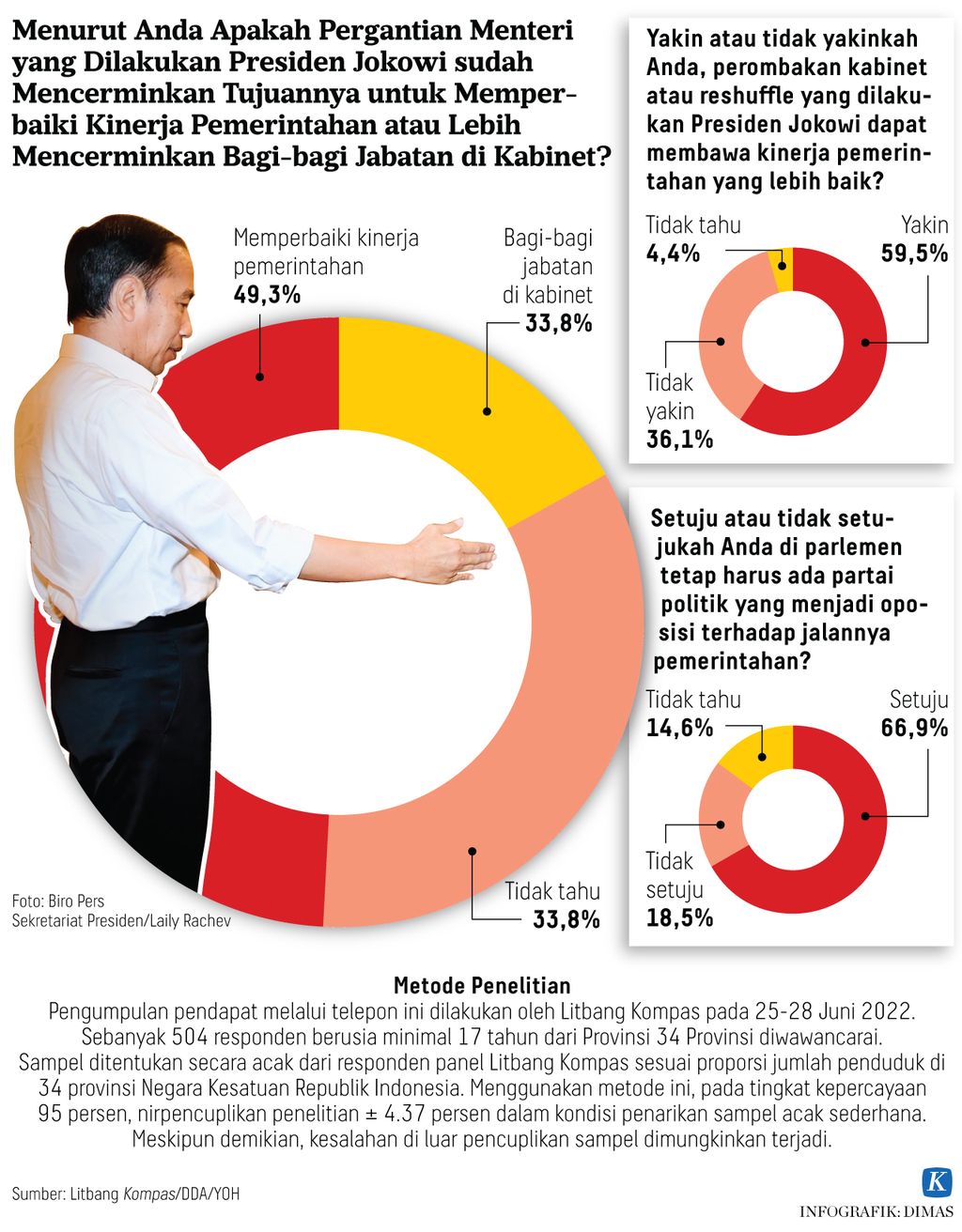 Menurut Anda Apakah Pergantian Menteri yang Dilakukan Presiden Jokowi sudah Mencerminkan Tujuannya untuk Memperbaiki Kinerja Pemerintahan atau Lebih Mencerminkan Bagi-bagi Jabatan di Kabinet?

Memperbaiki kinerja pemerintahan
49,3%

Bagi-bagi jabatan di kabinet
33,8%

Tidak tahu
33,8%

Foto: Biro Pers Sekretariat Presiden/Laily Rachev

Yakin atau tidak yakinkah Anda, perombakan kabinet atau reshuffle yang dilakukan Presiden Jokowi dapat membawa kinerja pemerintahan yang lebih baik?

Tidak tahu
4,4%

Yakin
59,5%

Tidak yakin
36,1%

Setuju atau tidak setujukah Anda di parlemen tetap harus ada partai politik yang menjadi oposisi terhadap jalannya pemerintahan?

Tidak tahu
14,6%

Setuju
66,9%

Tidak setuju
18,5%

Metode Penelitian
Pengumpulan pendapat melalui telepon ini dilakukan oleh Litbang Kompas pada 25-28 Juni 2022. Sebanyak 504 responden berusia minimal 17 tahun dari Provinsi 34 Provinsi diwawancarai. Sampel ditentukan secara acak dari responden panel Litbang Kompas sesuai proporsi jumlah penduduk di 34 provinsi Negara Kesatuan Republik Indonesia. Menggunakan metode ini, pada tingkat kepercayaan 95 persen, nirpencuplikan penelitian ± 4.37 persen dalam kondisi penarikan sampel acak sederhana. Meskipun demikian, kesalahan di luar pencuplikan sampel dimungkinkan terjadi.

Sumber: Litbang Kompas/DDA/YOH

K
INFOGRAFIK: DIMAS